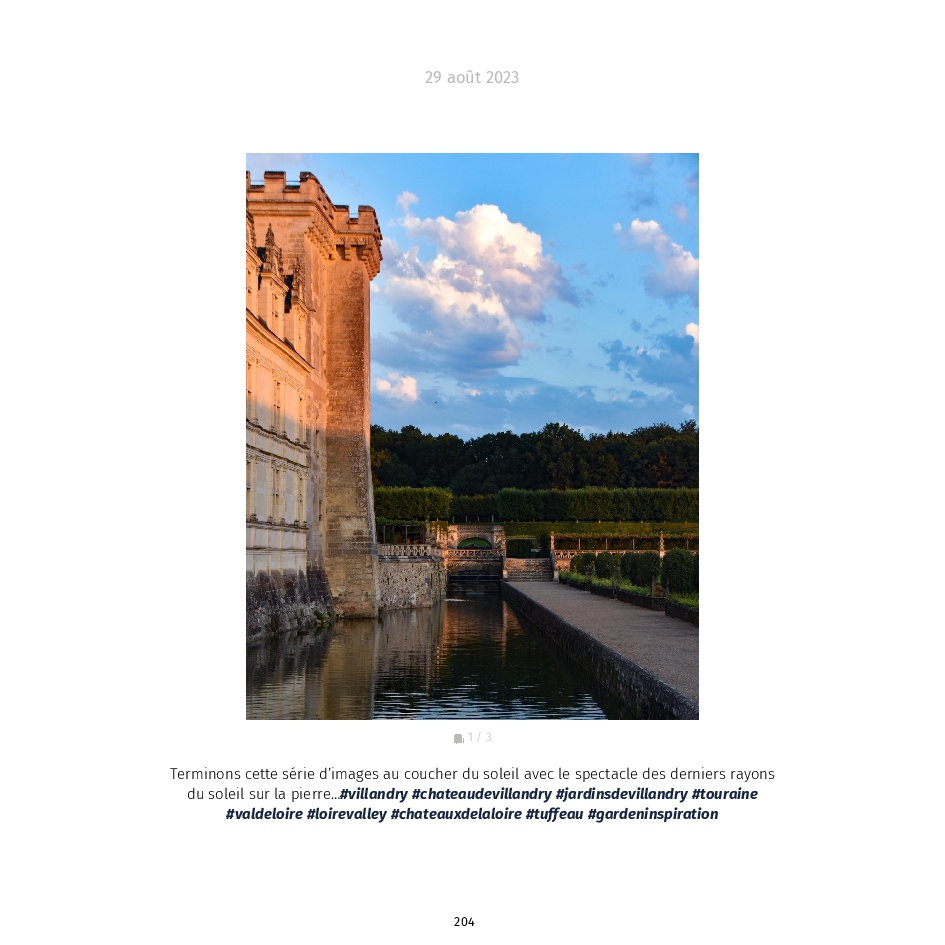 29 août 2023

1 / 3

Terminons cette série d'images au coucher du soleil avec le spectacle des derniers rayons du soleil sur la pierre...#villandry #chateaudevillandry #jardinsdevillandry #touraine #valdeloire #loirevalley #chateauxdelaloire #tuffeau #gardeninspiration

204